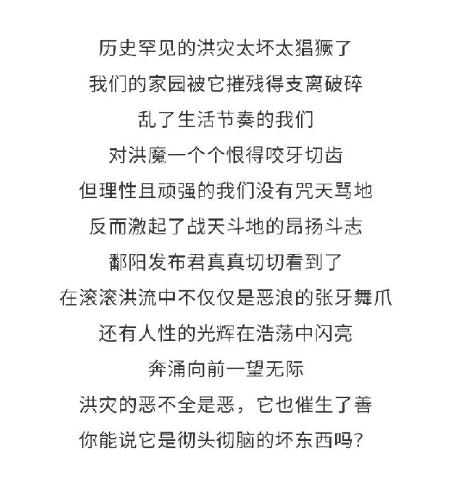 历史罕见的洪灾太坏太猖獗了
我们的家园被它摧残得支离破碎
乱了生活节奏的我们
对洪魔一个个恨得咬牙切齿
但理性且顽强的我们没有咒天骂地
反而激起了战天斗地的昂扬斗志
鄱阳发布君真真切切看到了
在滚滚洪流中不仅仅是恶浪的张牙舞爪
还有人性的光辉在浩荡中闪亮
奔涌向前一望无际
洪灾的恶不全是恶，它也催生了善
你能说它是彻头彻脑的坏东西吗?